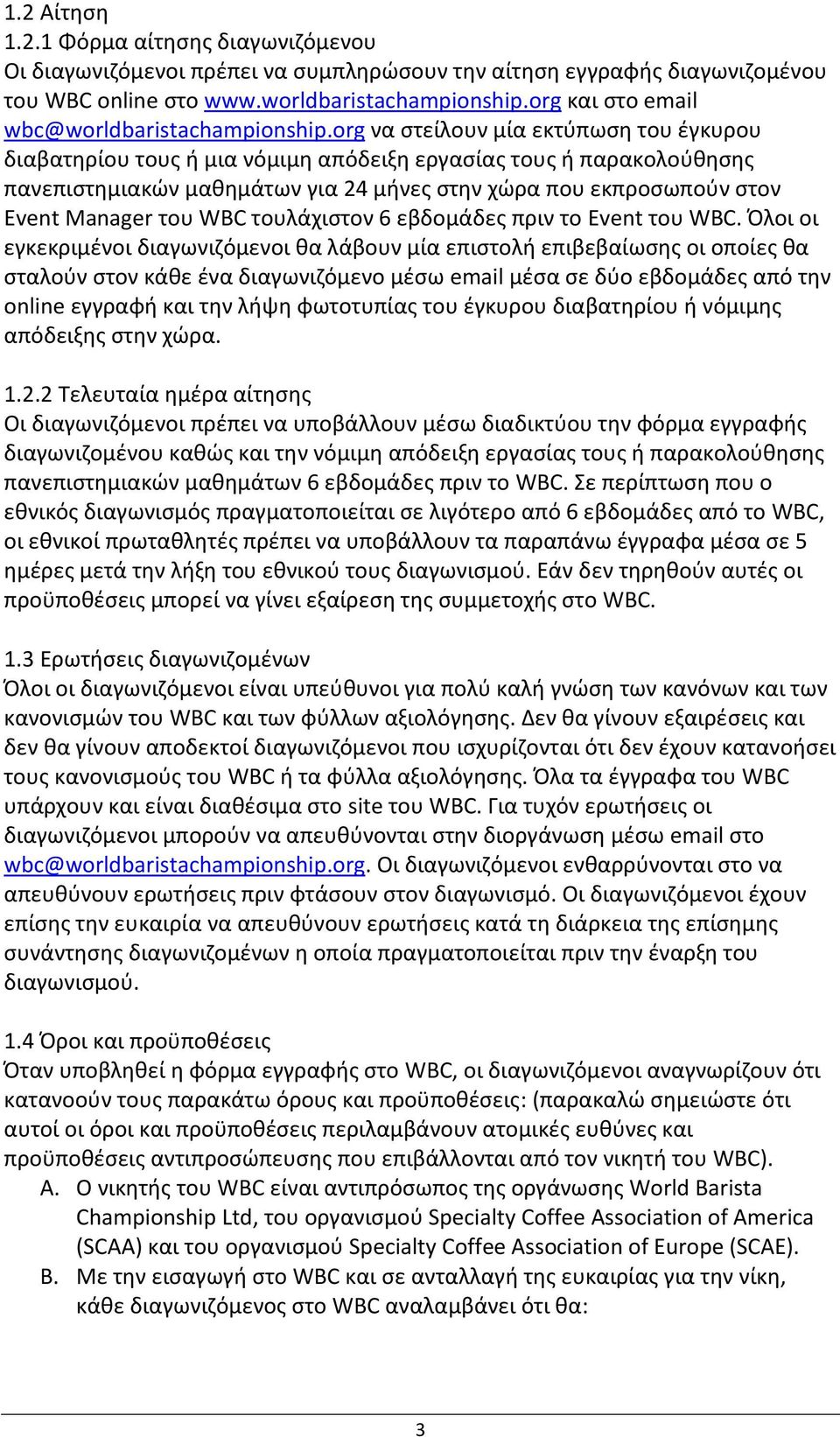 1.2 Αίτηση
1.2.1 Φόρμα αίτησης διαγωνιζόμενου
Οι διαγωνιζόμενοι πρέπει να συμπληρώσουν την αίτηση εγγραφής διαγωνιζομένου του WBC online στο www.worldbaristachampionship.org και στο email wbc@worldbaristachampionship.org να στείλουν μία εκτύπωση του έγκυρου διαβατηρίου τους ή μια νόμιμη απόδειξη εργασίας τους ή παρακολούθησης πανεπιστημιακών μαθημάτων για 24 μήνες στην χώρα που εκπροσωπούν στον Event Manager του WBC τουλάχιστον 6 εβδομάδες πριν το Event του WBC. Όλοι οι εγκεκριμένοι διαγωνιζόμενοι θα λάβουν μία επιστολή επιβεβαίωσης οι οποίες θα σταλούν στον κάθε ένα διαγωνιζόμενο μέσω email μέσα σε δύο εβδομάδες από την online εγγραφή και την λήψη φωτοτυπίας του έγκυρου διαβατηρίου ή νόμιμης απόδειξης στην χώρα.

1.2.2 Τελευταία ημέρα αίτησης
Οι διαγωνιζόμενοι πρέπει να υποβάλλουν μέσω διαδικτύου την φόρμα εγγραφής διαγωνιζομένου καθώς και την νόμιμη απόδειξη εργασίας τους ή παρακολούθησης πανεπιστημιακών μαθημάτων 6 εβδομάδες πριν το WBC. Σε περίπτωση που ο εθνικός διαγωνισμός πραγματοποιείται σε λιγότερο από 6 εβδομάδες από το WBC, οι εθνικοί πρωταθλητές πρέπει να υποβάλλουν τα παραπάνω έγγραφα μέσα σε 5 ημέρες μετά την λήξη του εθνικού τους διαγωνισμού. Εάν δεν τηρηθούν αυτές οι προϋποθέσεις μπορεί να γίνει εξαίρεση της συμμετοχής στο WBC.

1.3 Ερωτήσεις διαγωνιζομένων
Όλοι οι διαγωνιζόμενοι είναι υπεύθυνοι για πολύ καλή γνώση των κανόνων και των κανονισμών του WBC και των φύλλων αξιολόγησης. Δεν θα γίνουν εξαιρέσεις και δεν θα γίνουν αποδεκτοί διαγωνιζόμενοι που ισχυρίζονται ότι δεν έχουν κατανοήσει τους κανονισμούς του WBC ή τα φύλλα αξιολόγησης. Όλα τα έγγραφα του WBC υπάρχουν και είναι διαθέσιμα στο site του WBC. Για τυχόν ερωτήσεις οι διαγωνιζόμενοι μπορούν να απευθύνονται στην διοργάνωση μέσω email στο wbc@worldbaristachampionship.org. Οι διαγωνιζόμενοι ενθαρρύνονται στο να απευθύνουν ερωτήσεις πριν φτάσουν στον διαγωνισμό. Οι διαγωνιζόμενοι έχουν επίσης την ευκαιρία να απευθύνουν ερωτήσεις κατά τη διάρκεια της επίσημης συνάντησης διαγωνιζομένων η οποία πραγματοποιείται πριν την έναρξη του διαγωνισμού.

1.4 Όροι και προϋποθέσεις
Όταν υποβληθεί η φόρμα εγγραφής στο WBC, οι διαγωνιζόμενοι αναγνωρίζουν ότι κατανοούν τους παρακάτω όρους και προϋποθέσεις: (παρακαλώ σημειώστε ότι αυτοί οι όροι και προϋποθέσεις περιλαμβάνουν ατομικές ευθύνες και προϋποθέσεις αντιπροσώπευσης που επιβάλλονται από τον νικητή του WBC).
A. Ο νικητής του WBC είναι αντιπρόσωπος της οργάνωσης World Barista Championship Ltd, του οργανισμού Specialty Coffee Association of America (SCAA) και του οργανισμού Specialty Coffee Association of Europe (SCAE).
B. Με την εισαγωγή στο WBC και σε ανταλλαγή της ευκαιρίας για την νίκη, κάθε διαγωνιζόμενος στο WBC αναλαμβάνει ότι θα:

3